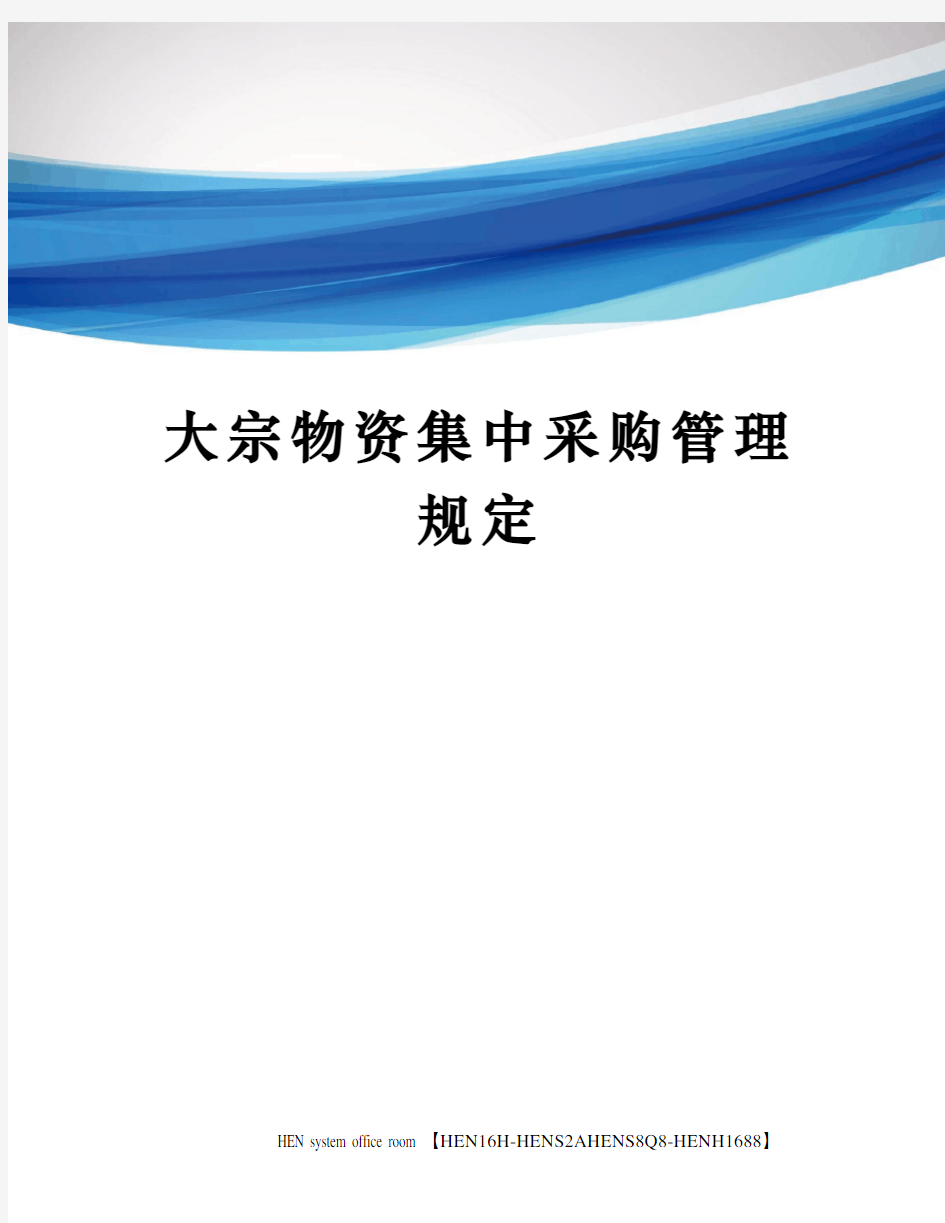 大宗物资集中采购管理规定

HEN system office room 【HEN16H-HENS2AHENS8Q8-HENH1688】